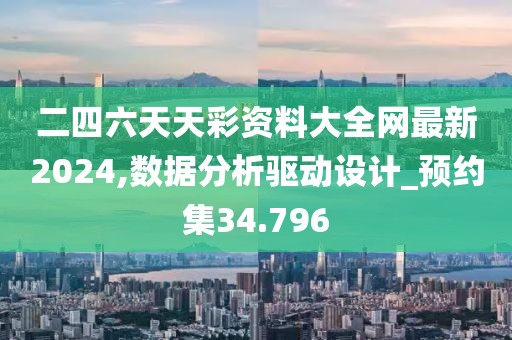 二四六天天彩资料大全网最新2024,数据分析驱动设计_预约集34.796